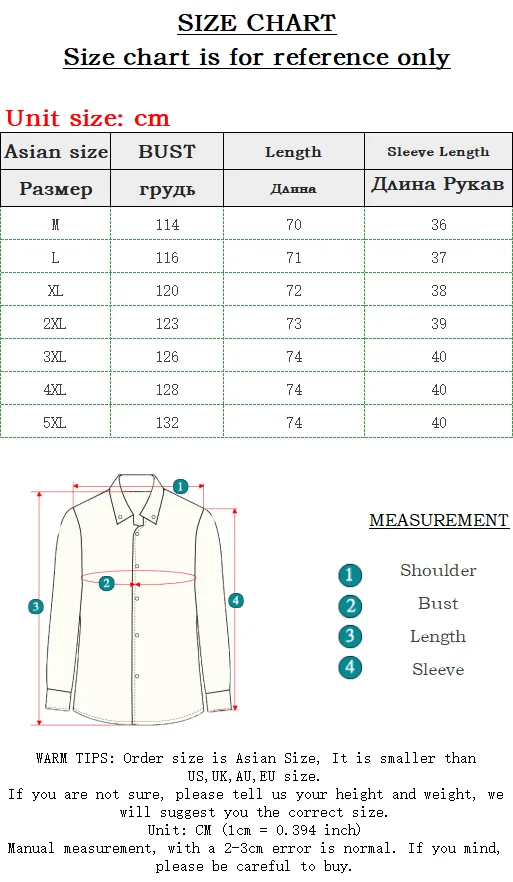 SIZE CHART
Size chart is for reference only

Unit size: cm

| Asian size | BUST | Length | Sleeve Length |
|---|---|---|---|
| Размер | грудь | Длина | Длина Рукав |
| M | 114 | 70 | 36 |
| L | 116 | 71 | 37 |
| XL | 120 | 72 | 38 |
| 2XL | 123 | 73 | 39 |
| 3XL | 126 | 74 | 40 |
| 4XL | 128 | 74 | 40 |
| 5XL | 132 | 74 | 40 |

1
2
3
4

MEASUREMENT
1 Shoulder
2 Bust
3 Length
4 Sleeve

WARM TIPS: Order size is Asian Size, It is smaller than US,UK,AU,EU size.
If you are not sure, please tell us your height and weight, we will suggest you the correct size.
Unit: CM (1cm = 0.394 inch)
Manual measurement, with a 2-3cm error is normal. If you mind, please be careful to buy.